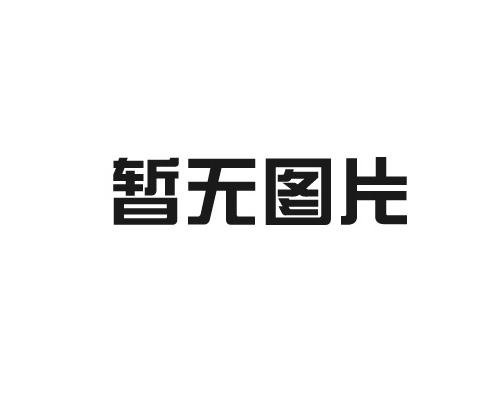 暂无图片